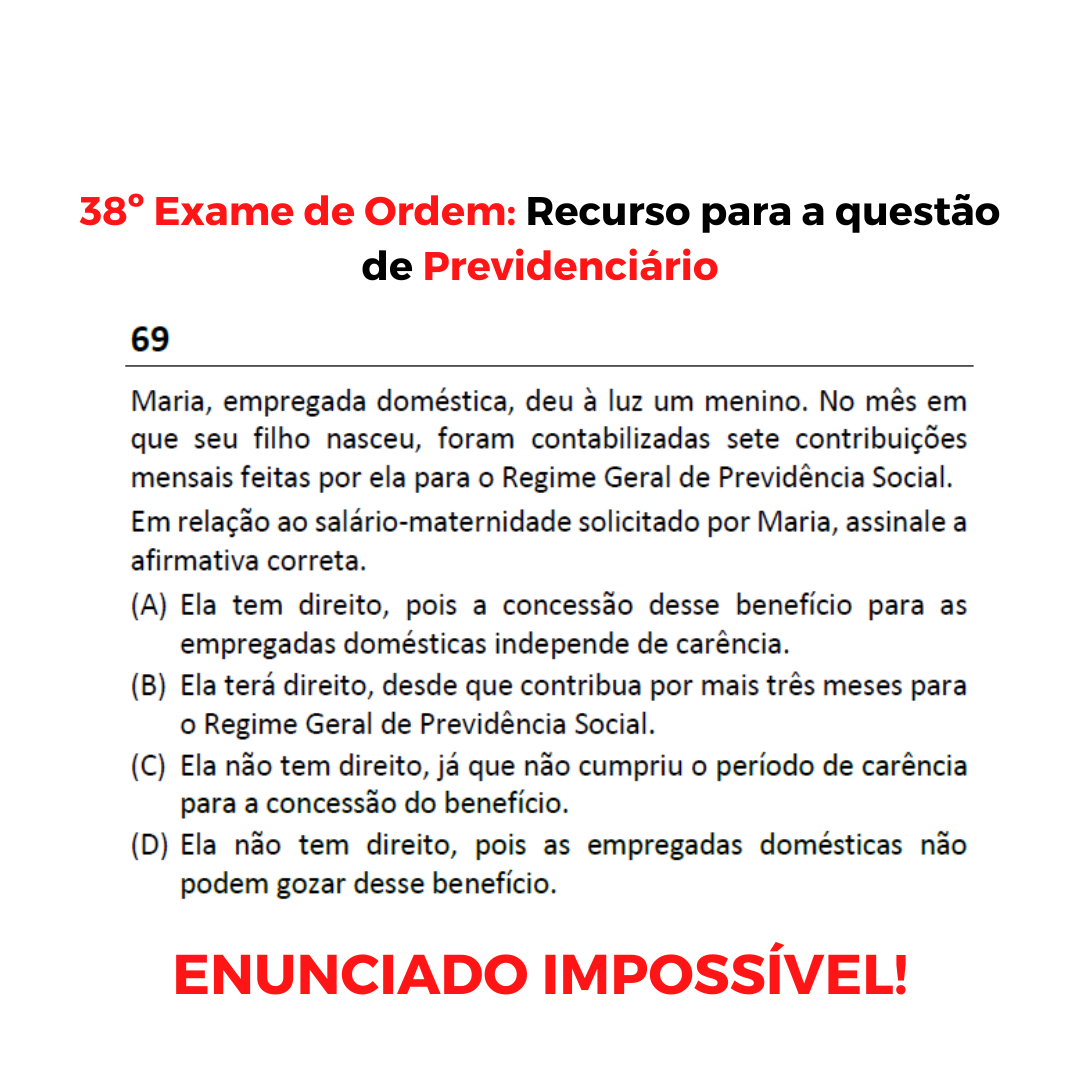 38º Exame de Ordem: Recurso para a questão de Previdenciário

69

Maria, empregada doméstica, deu à luz um menino. No mês em que seu filho nasceu, foram contabilizadas sete contribuições mensais feitas por ela para o Regime Geral de Previdência Social.

Em relação ao salário-maternidade solicitado por Maria, assinale a afirmativa correta.

(A) Ela tem direito, pois a concessão desse benefício para as empregadas domésticas independe de carência.
(B) Ela terá direito, desde que contribua por mais três meses para o Regime Geral de Previdência Social.
(C) Ela não tem direito, já que não cumpriu o período de carência para a concessão do benefício.
(D) Ela não tem direito, pois as empregadas domésticas não podem gozar desse benefício.

ENUNCIADO IMPOSSÍVEL!